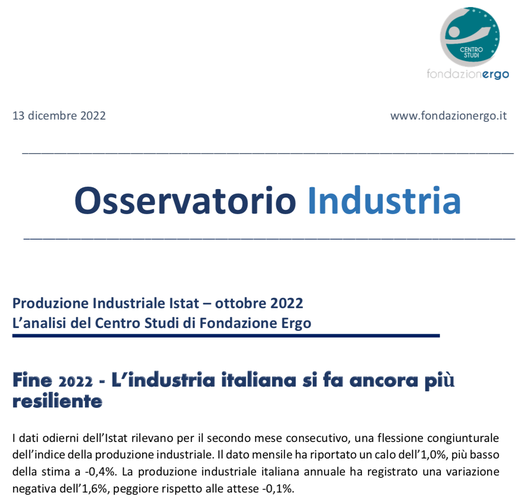 CENTRO STUDI
fondazionergo

13 dicembre 2022

www.fondazionergo.it

Osservatorio Industria

Produzione Industriale Istat – ottobre 2022
L'analisi del Centro Studi di Fondazione Ergo

Fine 2022 - L'industria italiana si fa ancora più resiliente

I dati odierni dell'Istat rilevano per il secondo mese consecutivo, una flessione congiunturale dell'indice della produzione industriale. Il dato mensile ha riportato un calo dell'1,0%, più basso della stima a -0,4%. La produzione industriale italiana annuale ha registrato una variazione negativa dell'1,6%, peggiore rispetto alle attese -0,1%.